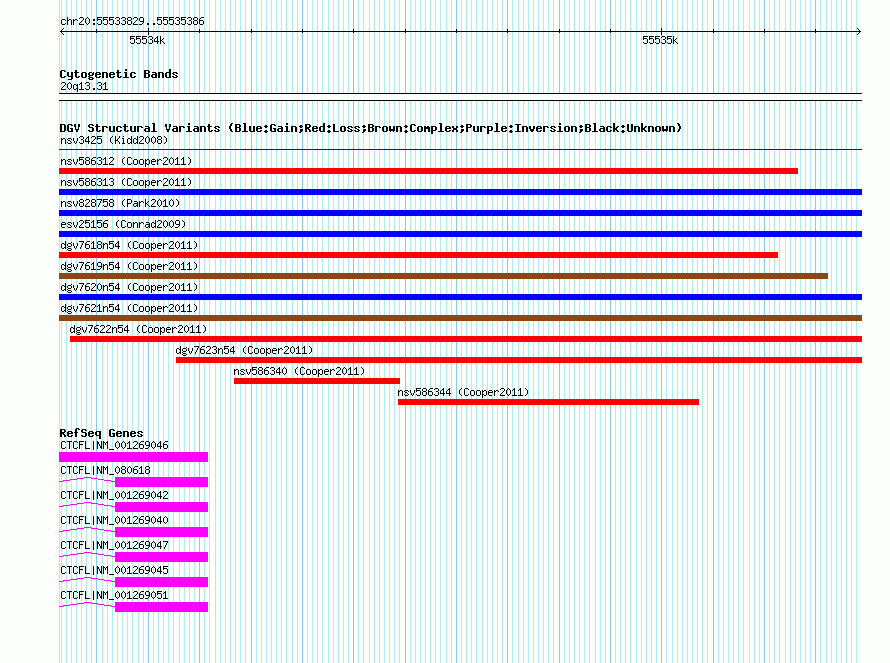 chr20:55533829..55535386

55534k

55535k

Cytogenetic Bands
20q13.31

DGV Structural Variants (Blue:Gain;Red:Loss;Brown:Complex;Purple:Inversion;Black:Unknown)
nsv3425 (Kidd2008)
nsv586312 (Cooper2011)
nsv586313 (Cooper2011)
nsv828758 (Park2010)
esv25156 (Conrad2009)
dgv7618n54 (Cooper2011)
dgv7619n54 (Cooper2011)
dgv7620n54 (Cooper2011)
dgv7621n54 (Cooper2011)
dgv7622n54 (Cooper2011)
dgv7623n54 (Cooper2011)
nsv586340 (Cooper2011)
nsv586344 (Cooper2011)

RefSeq Genes
CTCFL|NM_001269046
CTCFL|NM_080618
CTCFL|NM_001269042
CTCFL|NM_001269040
CTCFL|NM_001269047
CTCFL|NM_001269045
CTCFL|NM_001269051